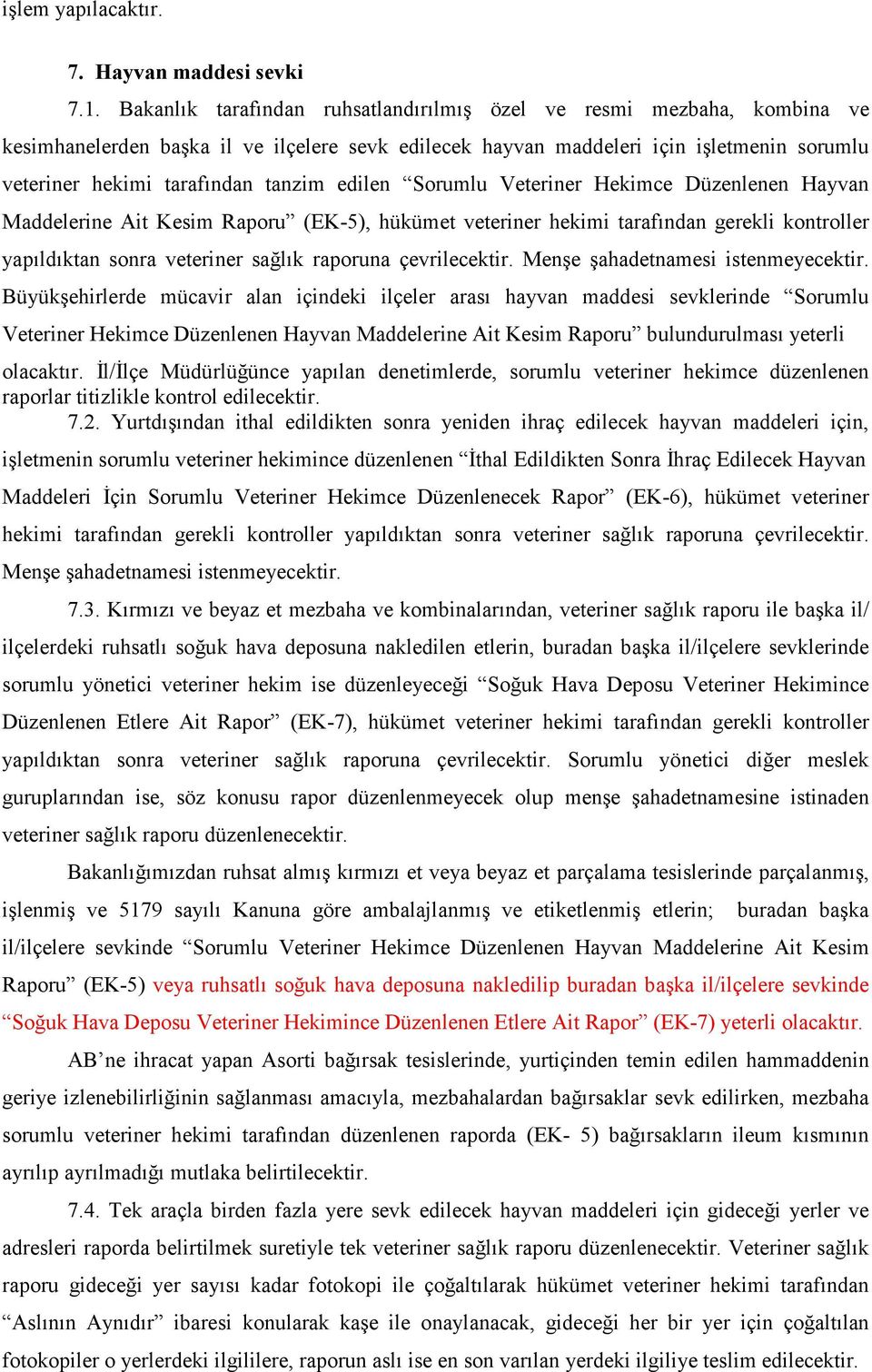 işlem yapılacaktır.

7. Hayvan maddesi sevki

7.1. Bakanlık tarafından ruhsatlandırılmış özel ve resmi mezbaha, kombina ve kesimhanelerden başka il ve ilçelere sevk edilecek hayvan maddeleri için işletmenin sorumlu veteriner hekimi tarafından tanzim edilen “Sorumlu Veteriner Hekimce Düzenlenen Hayvan Maddelerine Ait Kesim Raporu” (EK-5), hükümet veteriner hekimi tarafından gerekli kontroller yapıldıktan sonra veteriner sağlık raporuna çevrilecektir. Menşe şahadetnamesi istenmeyecektir. Büyükşehirlerde mücavir alan içindeki ilçeler arası hayvan maddesi sevklerinde “Sorumlu Veteriner Hekimce Düzenlenen Hayvan Maddelerine Ait Kesim Raporu” bulundurulması yeterli olacaktır. İl/İlçe Müdürlüğünce yapılan denetimlerde, sorumlu veteriner hekimce düzenlenen raporlar titizlikle kontrol edilecektir.

7.2. Yurtdışından ithal edildikten sonra yeniden ihraç edilecek hayvan maddeleri için, işletmenin sorumlu veteriner hekimince düzenlenen “İthal Edildikten Sonra İhraç Edilecek Hayvan Maddeleri İçin Sorumlu Veteriner Hekimce Düzenlenecek Rapor” (EK-6), hükümet veteriner hekimi tarafından gerekli kontroller yapıldıktan sonra veteriner sağlık raporuna çevrilecektir. Menşe şahadetnamesi istenmeyecektir.

7.3. Kırmızı ve beyaz et mezbaha ve kombinalarından, veteriner sağlık raporu ile başka il/ ilçelerdeki ruhsatlı soğuk hava deposuna nakledilen etlerin, buradan başka il/ilçelere sevklerinde sorumlu yönetici veteriner hekim ise düzenleyeceği “Soğuk Hava Deposu Veteriner Hekimince Düzenlenen Etlere Ait Rapor” (EK-7), hükümet veteriner hekimi tarafından gerekli kontroller yapıldıktan sonra veteriner sağlık raporuna çevrilecektir. Sorumlu yönetici diğer meslek guruplarından ise, söz konusu rapor düzenlenmeyecek olup menşe şahadetnamesine istinaden veteriner sağlık raporu düzenlenecektir.

Bakanlığımızdan ruhsat almış kırmızı et veya beyaz et parçalama tesislerinde parçalanmış, işlenmiş ve 5179 sayılı Kanuna göre ambalajlanmış ve etiketlenmiş etlerin; buradan başka il/ilçelere sevkinde “Sorumlu Veteriner Hekimce Düzenlenen Hayvan Maddelerine Ait Kesim Raporu” (EK-5) veya ruhsatlı soğuk hava deposuna nakledilip buradan başka il/ilçelere sevkinde “Soğuk Hava Deposu Veteriner Hekimince Düzenlenen Etlere Ait Rapor” (EK-7) yeterli olacaktır.

AB’ne ihracat yapan Asorti bağırsak tesislerinde, yurtiçinden temin edilen hammaddenin geriye izlenebilirliğinin sağlanması amacıyla, mezbahalardan bağırsaklar sevk edilirken, mezbaha sorumlu veteriner hekimi tarafından düzenlenen raporda (EK- 5) bağırsakların ileum kısmının ayrılıp ayrılmadığı mutlaka belirtilecektir.

7.4. Tek araçla birden fazla yere sevk edilecek hayvan maddeleri için gideceği yerler ve adresleri raporda belirtilmek suretiyle tek veteriner sağlık raporu düzenlenecektir. Veteriner sağlık raporu gideceği yer sayısı kadar fotokopi ile çoğaltılarak hükümet veteriner hekimi tarafından “Aslının Aynıdır” ibaresi konularak kaşe ile onaylanacak, gideceği her bir yer için çoğaltılan fotokopiler o yerlerdeki ilgililere, raporun aslı ise en son varılan yerdeki ilgiliye teslim edilecektir.